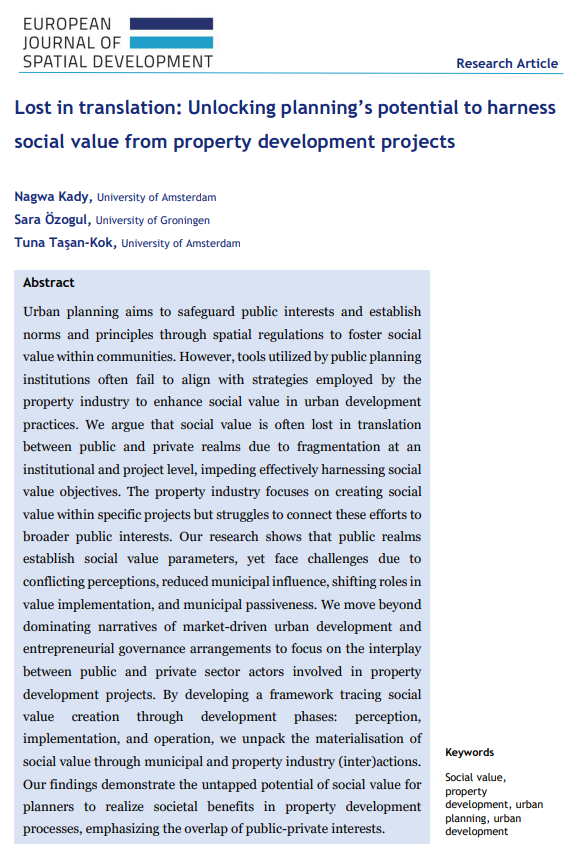 EUROPEAN
JOURNAL OF
SPATIAL DEVELOPMENT

Research Article

Lost in translation: Unlocking planning's potential to harness social value from property development projects

Nagwa Kady, University of Amsterdam
Sara Özogul, University of Groningen
Tuna Taşan-Kok, University of Amsterdam

Abstract

Urban planning aims to safeguard public interests and establish norms and principles through spatial regulations to foster social value within communities. However, tools utilized by public planning institutions often fail to align with strategies employed by the property industry to enhance social value in urban development practices. We argue that social value is often lost in translation between public and private realms due to fragmentation at an institutional and project level, impeding effectively harnessing social value objectives. The property industry focuses on creating social value within specific projects but struggles to connect these efforts to broader public interests. Our research shows that public realms establish social value parameters, yet face challenges due to conflicting perceptions, reduced municipal influence, shifting roles in value implementation, and municipal passiveness. We move beyond dominating narratives of market-driven urban development and entrepreneurial governance arrangements to focus on the interplay between public and private sector actors involved in property development projects. By developing a framework tracing social value creation through development phases: perception, implementation, and operation, we unpack the materialisation of social value through municipal and property industry (inter)actions. Our findings demonstrate the untapped potential of social value for planners to realize societal benefits in property development processes, emphasizing the overlap of public-private interests.

Keywords

Social value, property development, urban planning, urban development